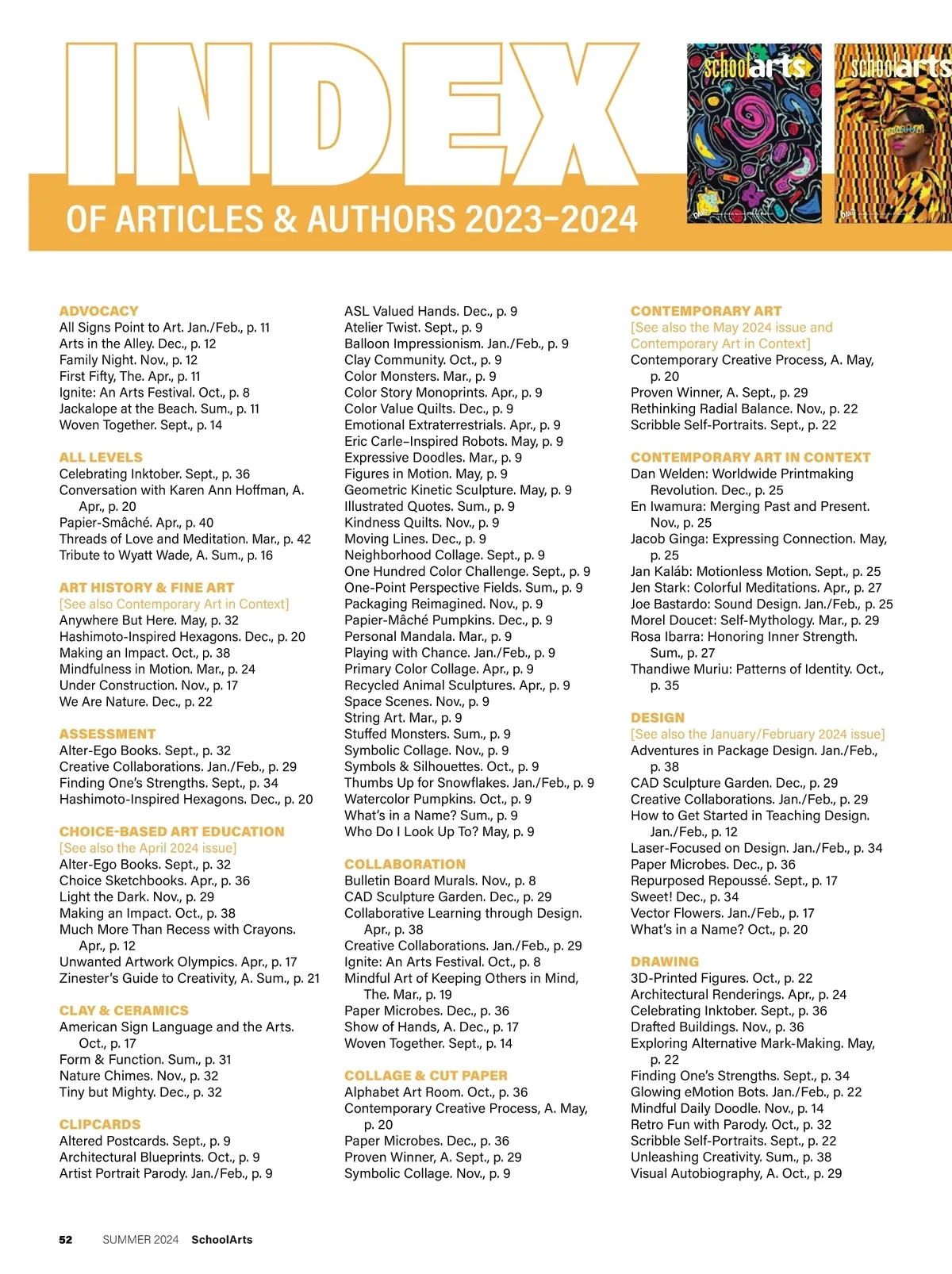 INDEX
OF ARTICLES & AUTHORS 2023–2024

schoolarts
schoolarts

ADVOCACY
All Signs Point to Art. Jan./Feb., p. 11
Arts in the Alley. Dec., p. 12
Family Night. Nov., p. 12
First Fifty, The. Apr., p. 11
Ignite: An Arts Festival. Oct., p. 8
Jackalope at the Beach. Sum., p. 11
Woven Together. Sept., p. 14

ALL LEVELS
Celebrating Inktober. Sept., p. 36
Conversation with Karen Ann Hoffman, A. Apr., p. 20
Papier-Smâché. Apr., p. 40
Threads of Love and Meditation. Mar., p. 42
Tribute to Wyatt Wade, A. Sum., p. 16

ART HISTORY & FINE ART
[See also Contemporary Art in Context]
Anywhere But Here. May, p. 32
Hashimoto-Inspired Hexagons. Dec., p. 20
Making an Impact. Oct., p. 38
Mindfulness in Motion. Mar., p. 24
Under Construction. Nov., p. 17
We Are Nature. Dec., p. 22

ASSESSMENT
Alter-Ego Books. Sept., p. 32
Creative Collaborations. Jan./Feb., p. 29
Finding One's Strengths. Sept., p. 34
Hashimoto-Inspired Hexagons. Dec., p. 20

CHOICE-BASED ART EDUCATION
[See also the April 2024 issue]
Alter-Ego Books. Sept., p. 32
Choice Sketchbooks. Apr., p. 36
Light the Dark. Nov., p. 29
Making an Impact. Oct., p. 38
Much More Than Recess with Crayons. Apr., p. 12
Unwanted Artwork Olympics. Apr., p. 17
Zinester's Guide to Creativity, A. Sum., p. 21

CLAY & CERAMICS
American Sign Language and the Arts. Oct., p. 17
Form & Function. Sum., p. 31
Nature Chimes. Nov., p. 32
Tiny but Mighty. Dec., p. 32

CLIPCARDS
Altered Postcards. Sept., p. 9
Architectural Blueprints. Oct., p. 9
Artist Portrait Parody. Jan./Feb., p. 9

ASL Valued Hands. Dec., p. 9
Atelier Twist. Sept., p. 9
Balloon Impressionism. Jan./Feb., p. 9
Clay Community. Oct., p. 9
Color Monsters. Mar., p. 9
Color Story Monoprints. Apr., p. 9
Color Value Quilts. Dec., p. 9
Emotional Extraterrestrials. Apr., p. 9
Eric Carle–Inspired Robots. May, p. 9
Expressive Doodles. Mar., p. 9
Figures in Motion. May, p. 9
Geometric Kinetic Sculpture. May, p. 9
Illustrated Quotes. Sum., p. 9
Kindness Quilts. Nov., p. 9
Moving Lines. Dec., p. 9
Neighborhood Collage. Sept., p. 9
One Hundred Color Challenge. Sept., p. 9
One-Point Perspective Fields. Sum., p. 9
Packaging Reimagined. Nov., p. 9
Papier-Mâché Pumpkins. Dec., p. 9
Personal Mandala. Mar., p. 9
Playing with Chance. Jan./Feb., p. 9
Primary Color Collage. Apr., p. 9
Recycled Animal Sculptures. Apr., p. 9
Space Scenes. Nov., p. 9
String Art. Mar., p. 9
Stuffed Monsters. Sum., p. 9
Symbolic Collage. Nov., p. 9
Symbols & Silhouettes. Oct., p. 9
Thumbs Up for Snowflakes. Jan./Feb., p. 9
Watercolor Pumpkins. Oct., p. 9
What's in a Name? Sum., p. 9
Who Do I Look Up To? May, p. 9

COLLABORATION
Bulletin Board Murals. Nov., p. 8
CAD Sculpture Garden. Dec., p. 29
Collaborative Learning through Design. Apr., p. 38
Creative Collaborations. Jan./Feb., p. 29
Ignite: An Arts Festival. Oct., p. 8
Mindful Art of Keeping Others in Mind, The. Mar., p. 19
Paper Microbes. Dec., p. 36
Show of Hands, A. Dec., p. 17
Woven Together. Sept., p. 14

COLLAGE & CUT PAPER
Alphabet Art Room. Oct., p. 36
Contemporary Creative Process, A. May, p. 20
Paper Microbes. Dec., p. 36
Proven Winner, A. Sept., p. 29
Symbolic Collage. Nov., p. 9

CONTEMPORARY ART
[See also the May 2024 issue and Contemporary Art in Context]
Contemporary Creative Process, A. May, p. 20
Proven Winner, A. Sept., p. 29
Rethinking Radial Balance. Nov., p. 22
Scribble Self-Portraits. Sept., p. 22

CONTEMPORARY ART IN CONTEXT
Dan Welden: Worldwide Printmaking Revolution. Dec., p. 25
En Iwamura: Merging Past and Present. Nov., p. 25
Jacob Ginga: Expressing Connection. May, p. 25
Jan Kaláb: Motionless Motion. Sept., p. 25
Jen Stark: Colorful Meditations. Apr., p. 27
Joe Bastardo: Sound Design. Jan./Feb., p. 25
Morel Doucet: Self-Mythology. Mar., p. 29
Rosa Ibarra: Honoring Inner Strength. Sum., p. 27
Thandiwe Muriu: Patterns of Identity. Oct., p. 35

DESIGN
[See also the January/February 2024 issue]
Adventures in Package Design. Jan./Feb., p. 38
CAD Sculpture Garden. Dec., p. 29
Creative Collaborations. Jan./Feb., p. 29
How to Get Started in Teaching Design. Jan./Feb., p. 12
Laser-Focused on Design. Jan./Feb., p. 34
Paper Microbes. Dec., p. 36
Repurposed Repoussé. Sept., p. 17
Sweet! Dec., p. 34
Vector Flowers. Jan./Feb., p. 17
What's in a Name? Oct., p. 20

DRAWING
3D-Printed Figures. Oct., p. 22
Architectural Renderings. Apr., p. 24
Celebrating Inktober. Sept., p. 36
Drafted Buildings. Nov., p. 36
Exploring Alternative Mark-Making. May, p. 22
Finding One's Strengths. Sept., p. 34
Glowing eMotion Bots. Jan./Feb., p. 22
Mindful Daily Doodle. Nov., p. 14
Retro Fun with Parody. Oct., p. 32
Scribble Self-Portraits. Sept., p. 22
Unleashing Creativity. Sum., p. 38
Visual Autobiography, A. Oct., p. 29

52 SUMMER 2024 SchoolArts